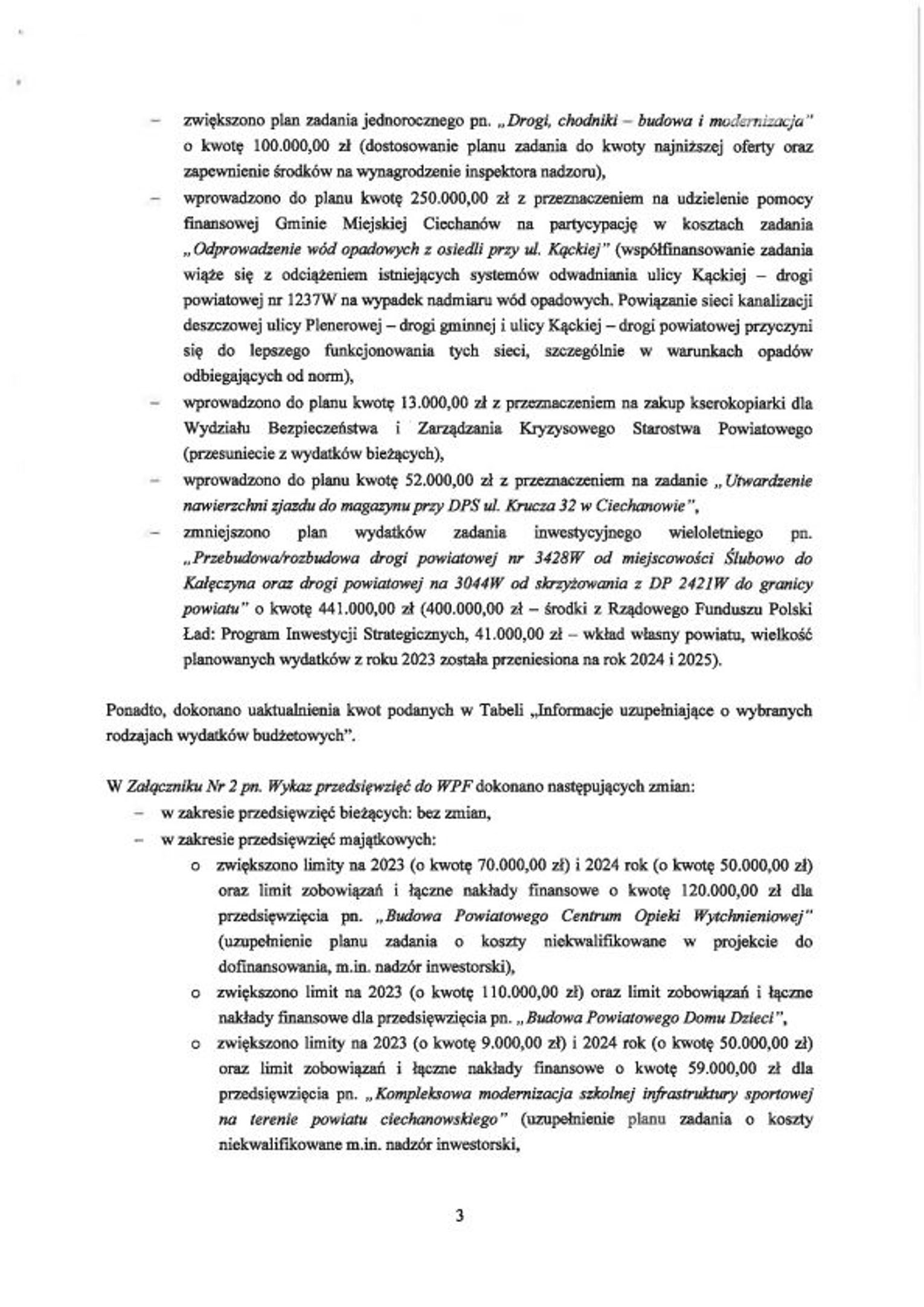 – zwiększono plan zadania jednorocznego pn. „Drogi, chodniki – budowa i modernizacja" o kwotę 100.000,00 zł (dostosowanie planu zadania do kwoty najniższej oferty oraz zapewnienie środków na wynagrodzenie inspektora nadzoru),

– wprowadzono do planu kwotę 250.000,00 zł z przeznaczeniem na udzielenie pomocy finansowej Gminie Miejskiej Ciechanów na partycypację w kosztach zadania „Odprowadzenie wód opadowych z osiedli przy ul. Kąckiej" (współfinansowanie zadania wiąże się z odciążeniem istniejących systemów odwadniania ulicy Kąckiej – drogi powiatowej nr 1237W na wypadek nadmiaru wód opadowych. Powiązanie sieci kanalizacji deszczowej ulicy Plenerowej – drogi gminnej i ulicy Kąckiej – drogi powiatowej przyczyni się do lepszego funkcjonowania tych sieci, szczególnie w warunkach opadów odbiegających od norm),

– wprowadzono do planu kwotę 13.000,00 zł z przeznaczeniem na zakup kserokopiarki dla Wydziału Bezpieczeństwa i Zarządzania Kryzysowego Starostwa Powiatowego (przesuniecie z wydatków bieżących),

– wprowadzono do planu kwotę 52.000,00 zł z przeznaczeniem na zadanie „Utwardzenie nawierzchni zjazdu do magazynu przy DPS ul. Krucza 32 w Ciechanowie",

– zmniejszono plan wydatków zadania inwestycyjnego wieloletniego pn. „Przebudowa/rozbudowa drogi powiatowej nr 3428W od miejscowości Ślubowo do Kałęczyna oraz drogi powiatowej na 3044W od skrzyżowania z DP 2421W do granicy powiatu" o kwotę 441.000,00 zł (400.000,00 zł – środki z Rządowego Funduszu Polski Ład: Program Inwestycji Strategicznych, 41.000,00 zł – wkład własny powiatu, wielkość planowanych wydatków z roku 2023 została przeniesiona na rok 2024 i 2025).

Ponadto, dokonano uaktualnienia kwot podanych w Tabeli „Informacje uzupełniające o wybranych rodzajach wydatków budżetowych".

W Załączniku Nr 2 pn. Wykaz przedsięwzięć do WPF dokonano następujących zmian:
– w zakresie przedsięwzięć bieżących: bez zmian,
– w zakresie przedsięwzięć majątkowych:
o zwiększono limity na 2023 (o kwotę 70.000,00 zł) i 2024 rok (o kwotę 50.000,00 zł) oraz limit zobowiązań i łączne nakłady finansowe o kwotę 120.000,00 zł dla przedsięwzięcia pn. „Budowa Powiatowego Centrum Opieki Wytchnieniowej" (uzupełnienie planu zadania o koszty niekwalifikowane w projekcie do dofinansowania, m.in. nadzór inwestorski),
o zwiększono limit na 2023 (o kwotę 110.000,00 zł) oraz limit zobowiązań i łączne nakłady finansowe dla przedsięwzięcia pn. „Budowa Powiatowego Domu Dzieci",
o zwiększono limity na 2023 (o kwotę 9.000,00 zł) i 2024 rok (o kwotę 50.000,00 zł) oraz limit zobowiązań i łączne nakłady finansowe o kwotę 59.000,00 zł dla przedsięwzięcia pn. „Kompleksowa modernizacja szkolnej infrastruktury sportowej na terenie powiatu ciechanowskiego" (uzupełnienie planu zadania o koszty niekwalifikowane m.in. nadzór inwestorski,

3